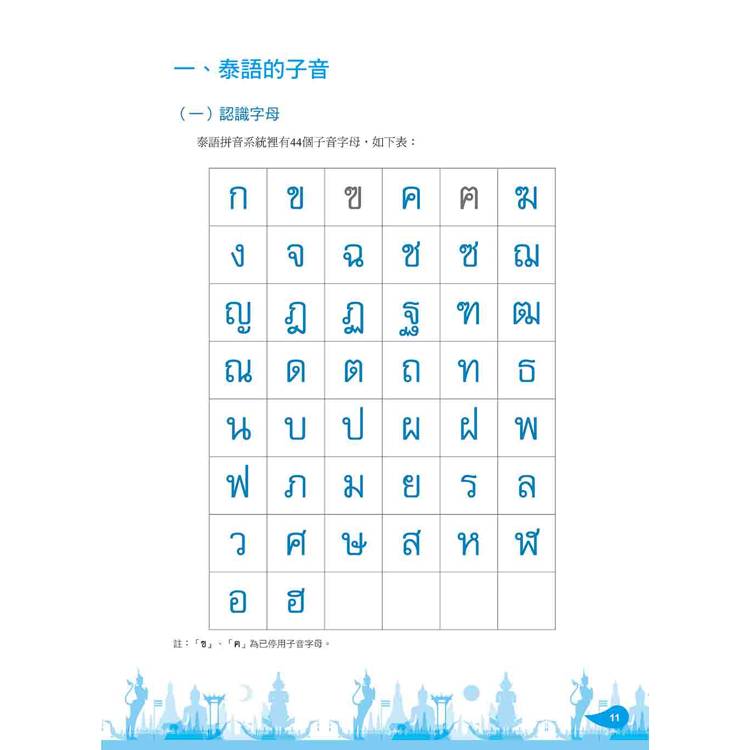 一、泰語的子音

（一）認識字母

泰語拼音系統裡有44個子音字母，如下表：

| ก | ข | ฃ | ค | ฅ | ฆ |
|---|---|---|---|---|---|
| ง | จ | ฉ | ช | ซ | ฌ |
| ญ | ฎ | ฏ | ฐ | ฑ | ฒ |
| ณ | ด | ต | ถ | ท | ธ |
| น | บ | ป | ผ | ฝ | พ |
| ฟ | ภ | ม | ย | ร | ล |
| ว | ศ | ษ | ส | ห | ฬ |
| อ | ฮ | | | | |

註：「ฃ」、「ฅ」為已停用子音字母。

11